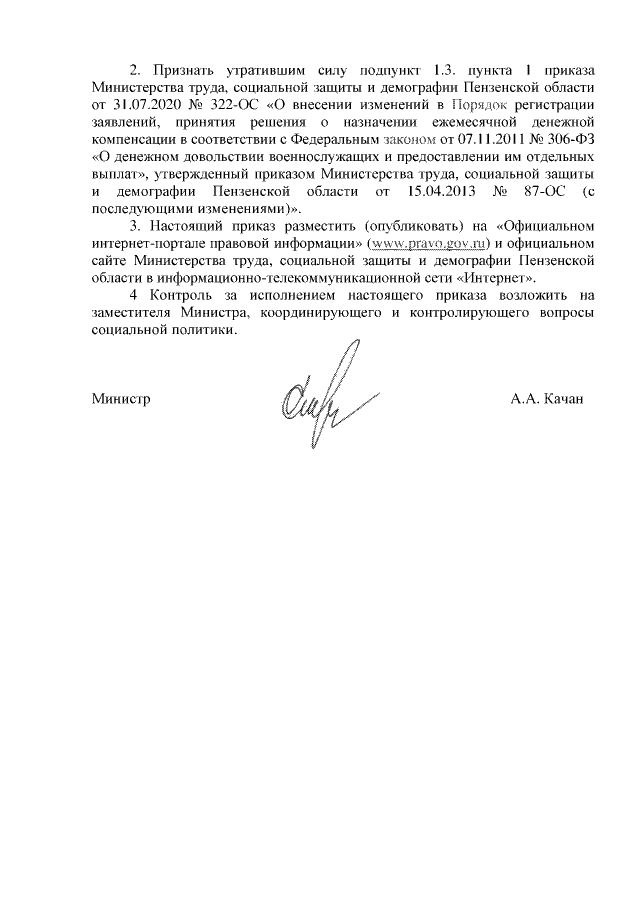 2. Признать утратившим силу подпункт 1.3. пункта 1 приказа Министерства труда, социальной защиты и демографии Пензенской области от 31.07.2020 № 322-ОС «О внесении изменений в Порядок регистрации заявлений, принятия решения о назначении ежемесячной денежной компенсации в соответствии с Федеральным законом от 07.11.2011 № 306-ФЗ «О денежном довольствии военнослужащих и предоставлении им отдельных выплат», утвержденный приказом Министерства труда, социальной защиты и демографии Пензенской области от 15.04.2013 № 87-ОС (с последующими изменениями)».

3. Настоящий приказ разместить (опубликовать) на «Официальном интернет-портале правовой информации» (www.pravo.gov.ru) и официальном сайте Министерства труда, социальной защиты и демографии Пензенской области в информационно-телекоммуникационной сети «Интернет».

4 Контроль за исполнением настоящего приказа возложить на заместителя Министра, координирующего и контролирующего вопросы социальной политики.

Министр А.А. Качан